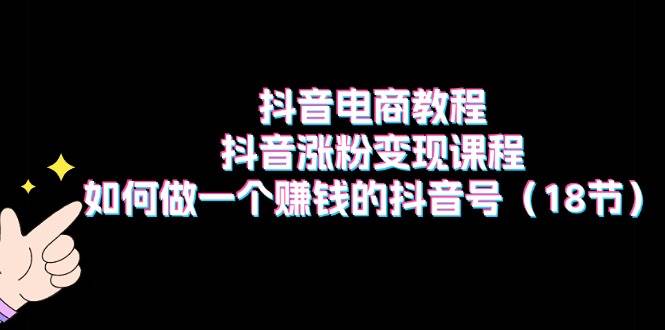 抖音电商教程
抖音涨粉变现课程
如何做一个赚钱的抖音号（18节）